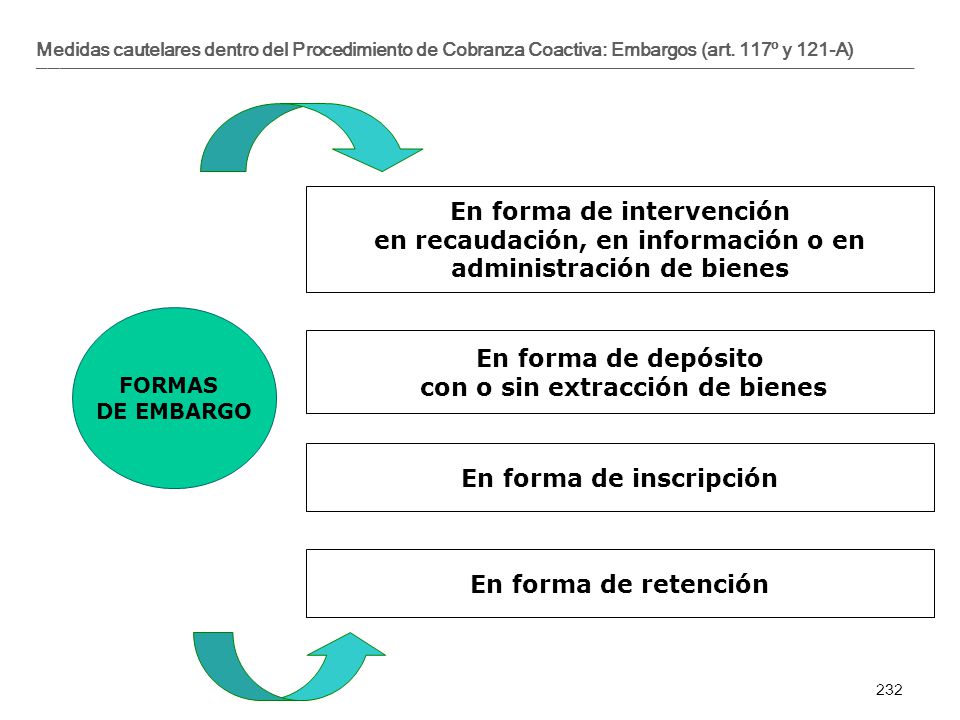 Medidas cautelares dentro del Procedimiento de Cobranza Coactiva: Embargos (art. 117º y 121-A)

FORMAS DE EMBARGO

En forma de intervención en recaudación, en información o en administración de bienes

En forma de depósito con o sin extracción de bienes

En forma de inscripción

En forma de retención

232